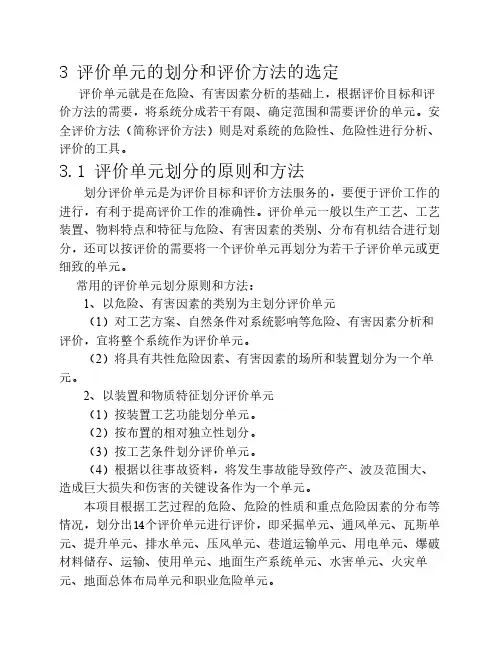 3 评价单元的划分和评价方法的选定

评价单元就是在危险、有害因素分析的基础上，根据评价目标和评价方法的需要，将系统分成若干有限、确定范围和需要评价的单元。安全评价方法（简称评价方法）则是对系统的危险性、危险性进行分析、评价的工具。

3.1 评价单元划分的原则和方法

划分评价单元是为评价目标和评价方法服务的，要便于评价工作的进行，有利于提高评价工作的准确性。评价单元一般以生产工艺、工艺装置、物料特点和特征与危险、有害因素的类别、分布有机结合进行划分，还可以按评价的需要将一个评价单元再划分为若干子评价单元或更细致的单元。

常用的评价单元划分原则和方法：

1、以危险、有害因素的类别为主划分评价单元

（1）对工艺方案、自然条件对系统影响等危险、有害因素分析和评价，宜将整个系统作为评价单元。

（2）将具有共性危险因素、有害因素的场所和装置划分为一个单元。

2、以装置和物质特征划分评价单元

（1）按装置工艺功能划分单元。

（2）按布置的相对独立性划分。

（3）按工艺条件划分评价单元。

（4）根据以往事故资料，将发生事故能导致停产、波及范围大、造成巨大损失和伤害的关键设备作为一个单元。

本项目根据工艺过程的危险、危险的性质和重点危险因素的分布等情况，划分出14个评价单元进行评价，即采掘单元、通风单元、瓦斯单元、提升单元、排水单元、压风单元、巷道运输单元、用电单元、爆破材料储存、运输、使用单元、地面生产系统单元、水害单元、火灾单元、地面总体布局单元和职业危险单元。